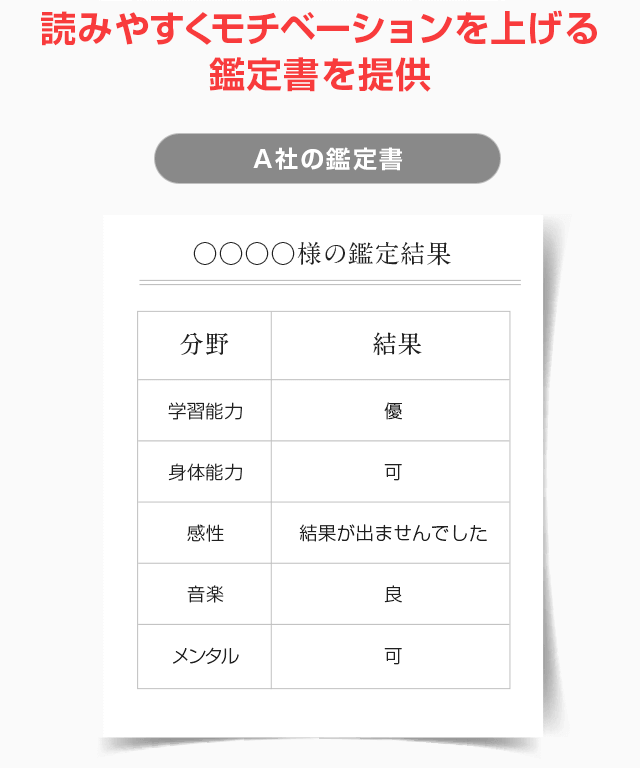 読みやすくモチベーションを上げる鑑定書を提供

A社の鑑定書

○○○○様の鑑定結果

| 分野 | 結果 |
|---|---|
| 学習能力 | 優 |
| 身体能力 | 可 |
| 感性 | 結果が出ませんでした |
| 音楽 | 良 |
| メンタル | 可 |